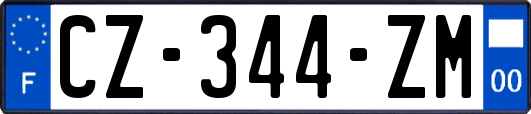 F
CZ-344-ZM
00